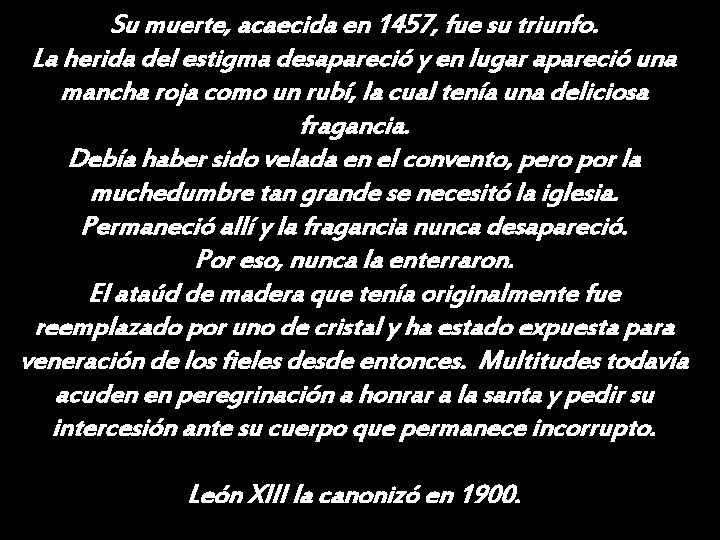 Su muerte, acaecida en 1457, fue su triunfo.
La herida del estigma desapareció y en lugar apareció una mancha roja como un rubí, la cual tenía una deliciosa fragancia.
Debía haber sido velada en el convento, pero por la muchedumbre tan grande se necesitó la iglesia.
Permaneció allí y la fragancia nunca desapareció.
Por eso, nunca la enterraron.
El ataúd de madera que tenía originalmente fue reemplazado por uno de cristal y ha estado expuesta para veneración de los fieles desde entonces. Multitudes todavía acuden en peregrinación a honrar a la santa y pedir su intercesión ante su cuerpo que permanece incorrupto.

León XIII la canonizó en 1900.